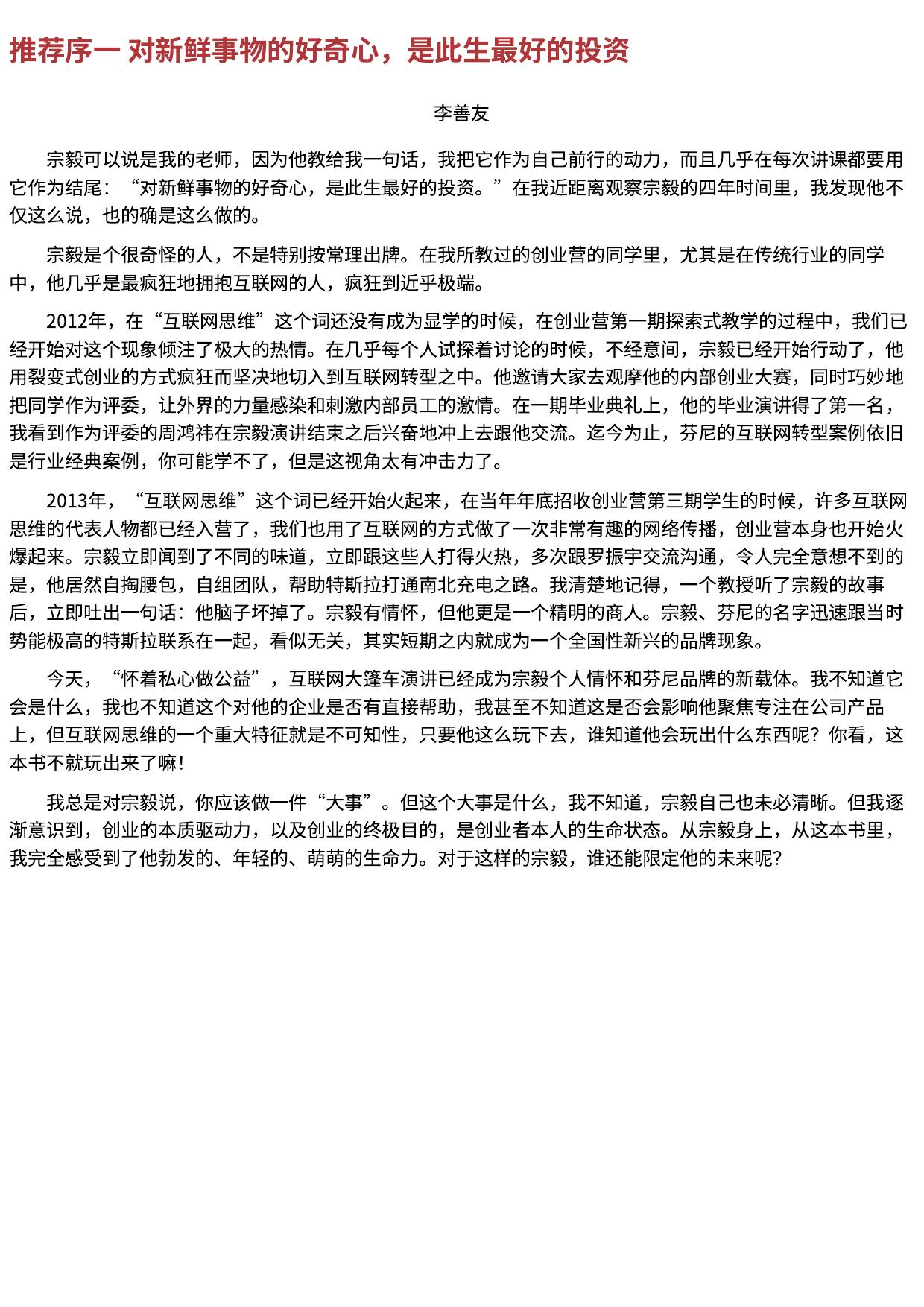 推荐序一 对新鲜事物的好奇心，是此生最好的投资

李善友

宗毅可以说是我的老师，因为他教给我一句话，我把它作为自己前行的动力，而且几乎在每次讲课都要用它作为结尾：“对新鲜事物的好奇心，是此生最好的投资。”在我近距离观察宗毅的四年时间里，我发现他不仅这么说，也的确是这么做的。

宗毅是个很奇怪的人，不是特别按常理出牌。在我所教过的创业营的同学里，尤其是在传统行业的同学中，他几乎是最疯狂地拥抱互联网的人，疯狂到近乎极端。

2012年，在“互联网思维”这个词还没有成为显学的时候，在创业营第一期探索式教学的过程中，我们已经开始对这个现象倾注了极大的热情。在几乎每个人试探着讨论的时候，不经意间，宗毅已经开始行动了，他用裂变式创业的方式疯狂而坚决地切入到互联网转型之中。他邀请大家去观摩他的内部创业大赛，同时巧妙地把同学作为评委，让外界的力量感染和刺激内部员工的激情。在一期毕业典礼上，他的毕业演讲得了第一名，我看到作为评委的周鸿祎在宗毅演讲结束之后兴奋地冲上去跟他交流。迄今为止，芬尼的互联网转型案例依旧是行业经典案例，你可能学不了，但是这视角太有冲击力了。

2013年，“互联网思维”这个词已经开始火起来，在当年年底招收创业营第三期学生的时候，许多互联网思维的代表人物都已经入营了，我们也用了互联网的方式做了一次非常有趣的网络传播，创业营本身也开始火爆起来。宗毅立即闻到了不同的味道，立即跟这些人打得火热，多次跟罗振宇交流沟通，令人完全意想不到的是，他居然自掏腰包，自组团队，帮助特斯拉打通南北充电之路。我清楚地记得，一个教授听了宗毅的故事后，立即吐出一句话：他脑子坏掉了。宗毅有情怀，但他更是一个精明的商人。宗毅、芬尼的名字迅速跟当时势能极高的特斯拉联系在一起，看似无关，其实短期之内就成为一个全国性新兴的品牌现象。

今天，“怀着私心做公益”，互联网大篷车演讲已经成为宗毅个人情怀和芬尼品牌的新载体。我不知道它会是什么，我也不知道这个对他的企业是否有直接帮助，我甚至不知道这是否会影响他聚焦专注在公司产品上，但互联网思维的一个重大特征就是不可知性，只要他这么玩下去，谁知道他会玩出什么东西呢？你看，这本书不就玩出来了嘛！

我总是对宗毅说，你应该做一件“大事”。但这个大事是什么，我不知道，宗毅自己也未必清晰。但我逐渐意识到，创业的本质驱动力，以及创业的终极目的，是创业者本人的生命状态。从宗毅身上，从这本书里，我完全感受到了他勃发的、年轻的、萌萌的生命力。对于这样的宗毅，谁还能限定他的未来呢？